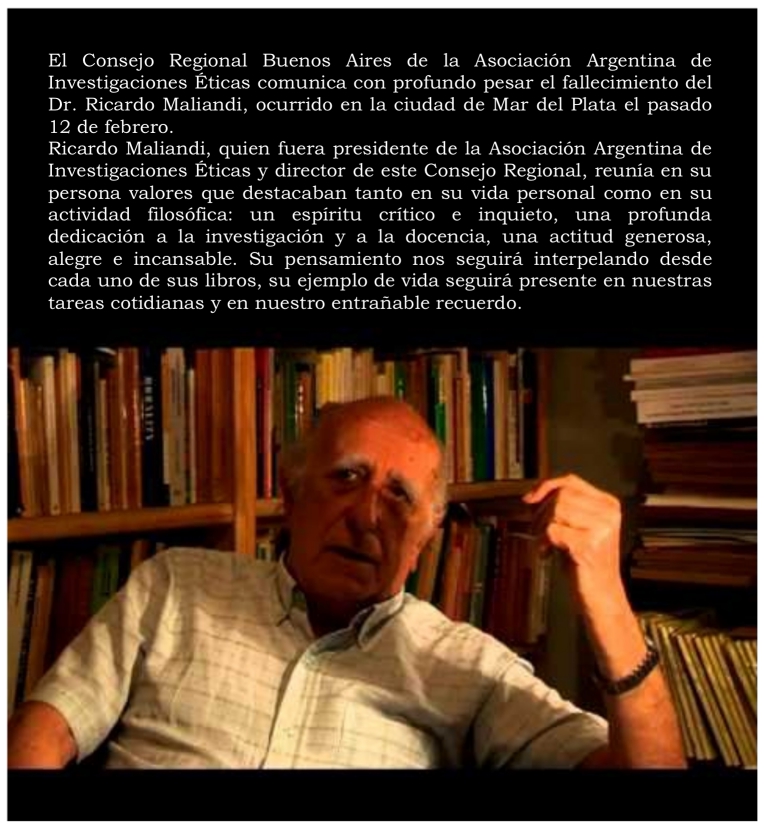 El Consejo Regional Buenos Aires de la Asociación Argentina de Investigaciones Éticas comunica con profundo pesar el fallecimiento del Dr. Ricardo Maliandi, ocurrido en la ciudad de Mar del Plata el pasado 12 de febrero.
Ricardo Maliandi, quien fuera presidente de la Asociación Argentina de Investigaciones Éticas y director de este Consejo Regional, reunía en su persona valores que destacaban tanto en su vida personal como en su actividad filosófica: un espíritu crítico e inquieto, una profunda dedicación a la investigación y a la docencia, una actitud generosa, alegre e incansable. Su pensamiento nos seguirá interpelando desde cada uno de sus libros, su ejemplo de vida seguirá presente en nuestras tareas cotidianas y en nuestro entrañable recuerdo.